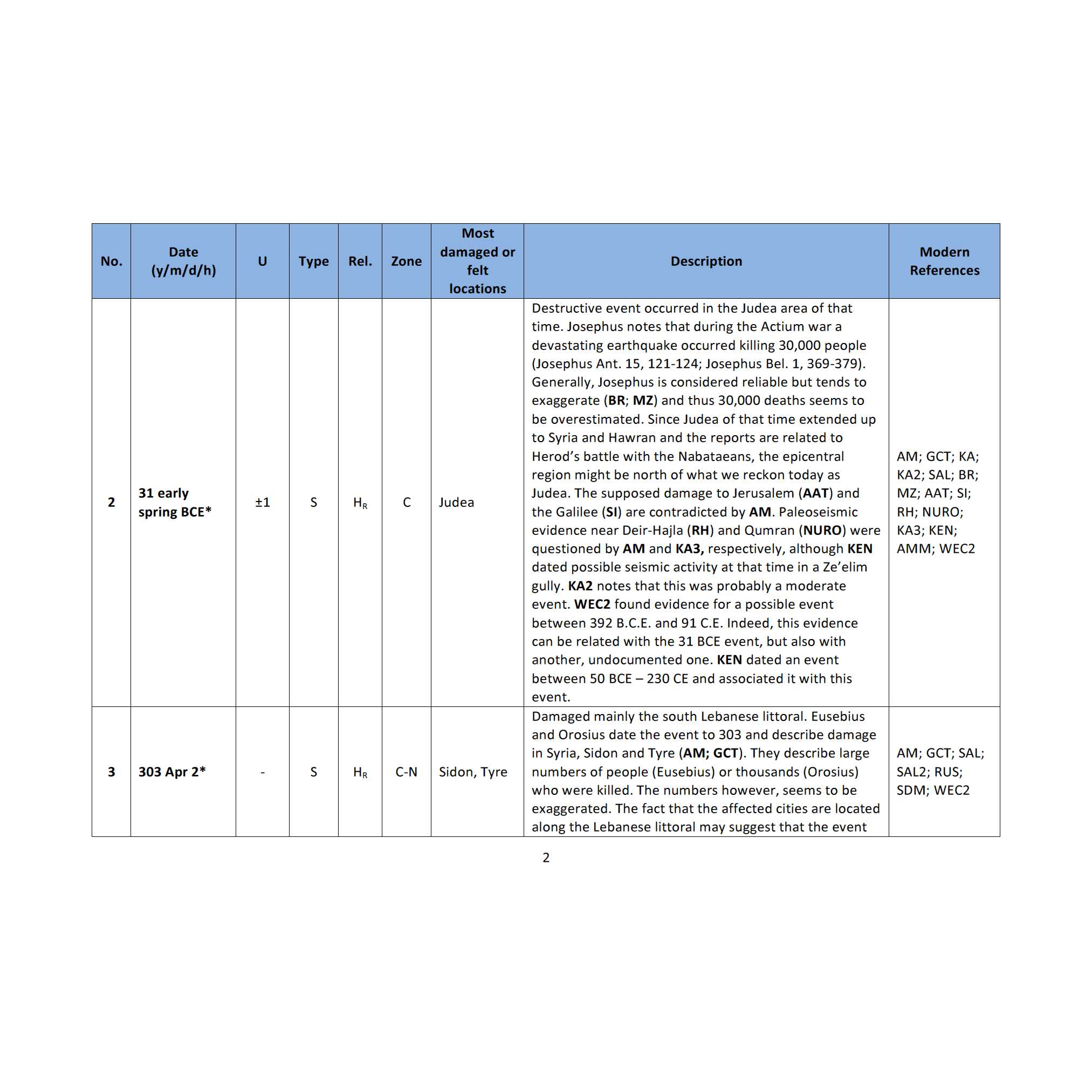 | No. | Date (y/m/d/h) | U | Type | Rel. | Zone | Most damaged or felt locations | Description | Modern References |
|---|---|---|---|---|---|---|---|---|
| 2 | 31 early spring BCE* | ±1 | S | $H_R$ | C | Judea | Destructive event occurred in the Judea area of that time. Josephus notes that during the Actium war a devastating earthquake occurred killing 30,000 people (Josephus Ant. 15, 121-124; Josephus Bel. 1, 369-379). Generally, Josephus is considered reliable but tends to exaggerate (BR; MZ) and thus 30,000 deaths seems to be overestimated. Since Judea of that time extended up to Syria and Hawran and the reports are related to Herod's battle with the Nabataeans, the epicentral region might be north of what we reckon today as Judea. The supposed damage to Jerusalem (AAT) and the Galilee (SI) are contradicted by AM. Paleoseismic evidence near Deir-Hajla (RH) and Qumran (NURO) were questioned by AM and KA3, respectively, although KEN dated possible seismic activity at that time in a Ze'elim gully. KA2 notes that this was probably a moderate event. WEC2 found evidence for a possible event between 392 B.C.E. and 91 C.E. Indeed, this evidence can be related with the 31 BCE event, but also with another, undocumented one. KEN dated an event between 50 BCE – 230 CE and associated it with this event. | AM; GCT; KA; KA2; SAL; BR; MZ; AAT; SI; RH; NURO; KA3; KEN; AMM; WEC2 |
| 3 | 303 Apr 2* | - | S | $H_R$ | C-N | Sidon, Tyre | Damaged mainly the south Lebanese littoral. Eusebius and Orosius date the event to 303 and describe damage in Syria, Sidon and Tyre (AM; GCT). They describe large numbers of people (Eusebius) or thousands (Orosius) who were killed. The numbers however, seems to be exaggerated. The fact that the affected cities are located along the Lebanese littoral may suggest that the event | AM; GCT; SAL; SAL2; RUS; SDM; WEC2 |

2